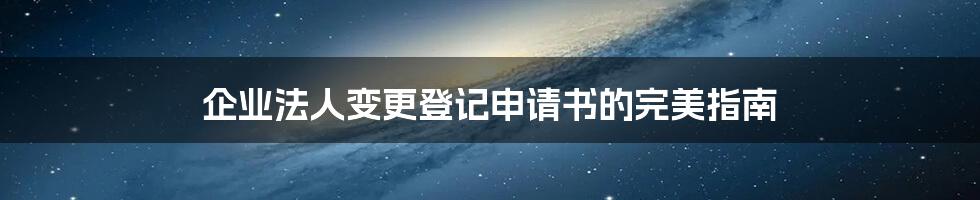 企业法人变更登记申请书的完美指南